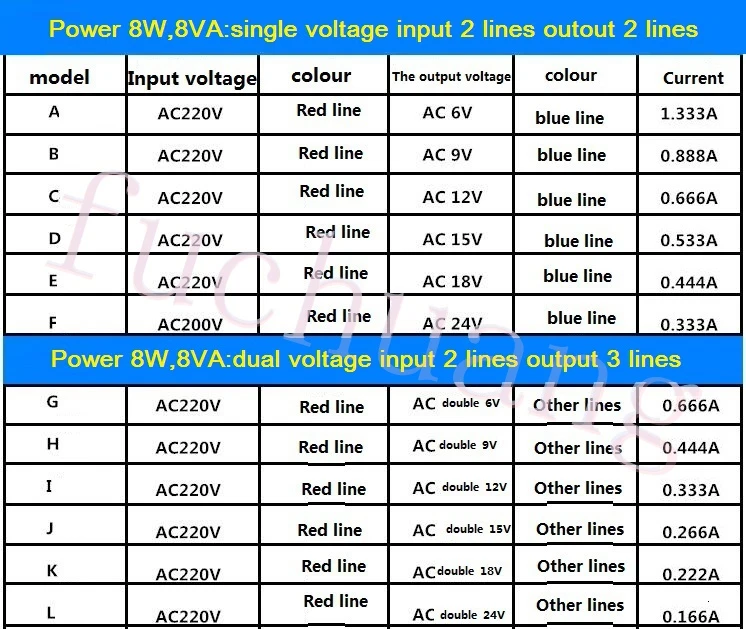 Power 8W,8VA:single voltage input 2 lines outout 2 lines

| model | Input voltage | colour | The output voltage | colour | Current |
|---|---|---|---|---|---|
| A | AC220V | Red line | AC 6V | blue line | 1.333A |
| B | AC220V | Red line | AC 9V | blue line | 0.888A |
| C | AC220V | Red line | AC 12V | blue line | 0.666A |
| D | AC220V | Red line | AC 15V | blue line | 0.533A |
| E | AC220V | Red line | AC 18V | blue line | 0.444A |
| F | AC200V | Red line | AC 24V | blue line | 0.333A |

Power 8W,8VA:dual voltage input 2 lines output 3 lines

| G | AC220V | Red line | AC double 6V | Other lines | 0.666A |
|---|---|---|---|---|---|
| H | AC220V | Red line | AC double 9V | Other lines | 0.444A |
| I | AC220V | Red line | AC double 12V | Other lines | 0.333A |
| J | AC220V | Red line | AC double 15V | Other lines | 0.266A |
| K | AC220V | Red line | AC double 18V | Other lines | 0.222A |
| L | AC220V | Red line | AC double 24V | Other lines | 0.166A |

fuchuang